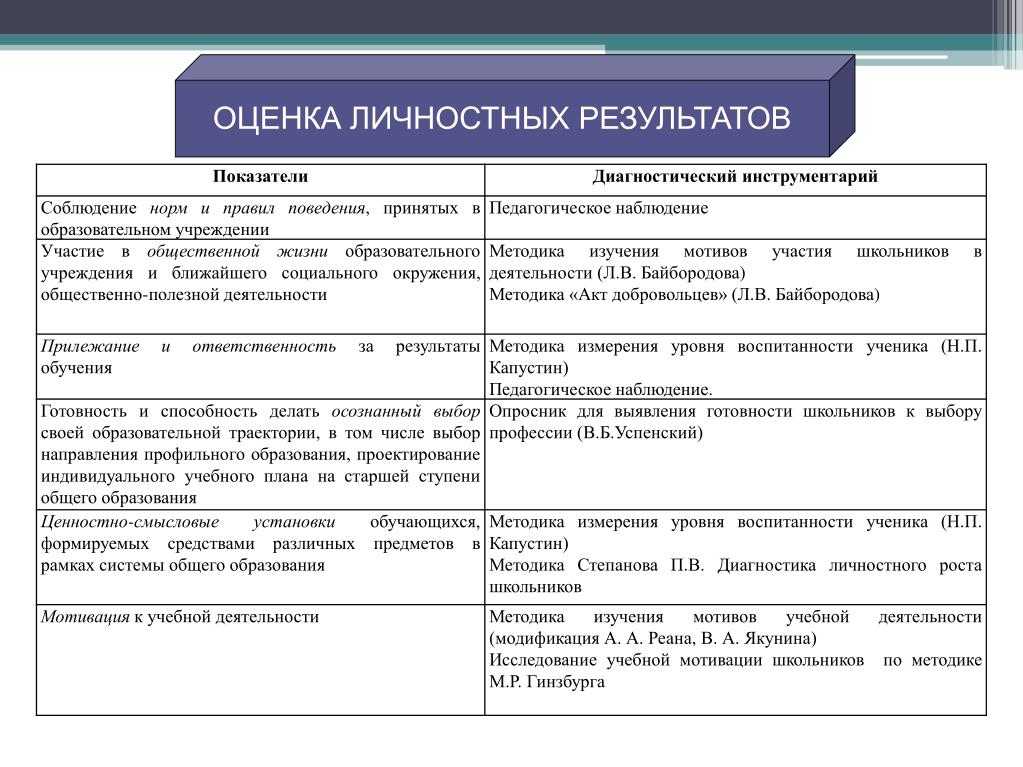 ОЦЕНКА ЛИЧНОСТНЫХ РЕЗУЛЬТАТОВ

| Показатели | Диагностический инструментарий |
|---|---|
| Соблюдение норм и правил поведения, принятых в образовательном учреждении | Педагогическое наблюдение |
| Участие в общественной жизни образовательного учреждения и ближайшего социального окружения, общественно-полезной деятельности | Методика изучения мотивов участия школьников в деятельности (Л.В. Байбородова) Методика «Акт добровольцев» (Л.В. Байбородова) |
| Прилежание и ответственность за результаты обучения | Методика измерения уровня воспитанности ученика (Н.П. Капустин) Педагогическое наблюдение. |
| Готовность и способность делать осознанный выбор своей образовательной траектории, в том числе выбор направления профильного образования, проектирование индивидуального учебного плана на старшей ступени общего образования | Опросник для выявления готовности школьников к выбору профессии (В.Б.Успенский) |
| Ценностно-смысловые установки обучающихся, формируемых средствами различных предметов в рамках системы общего образования | Методика измерения уровня воспитанности ученика (Н.П. Капустин) Методика Степанова П.В. Диагностика личностного роста школьников |
| Мотивация к учебной деятельности | Методика изучения мотивов учебной деятельности (модификация А. А. Реана, В. А. Якунина) Исследование учебной мотивации школьников по методике М.Р. Гинзбурга |